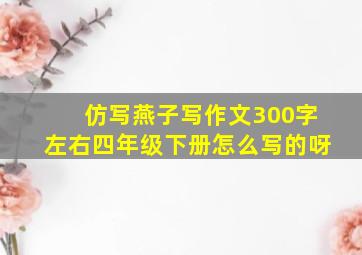 仿写燕子写作文300字左右四年级下册怎么写的呀